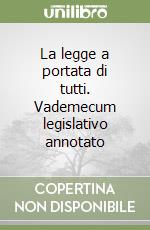 unilibro

La legge a portata di tutti. Vademecum legislativo annotato

COPERTINA NON DISPONIBILE